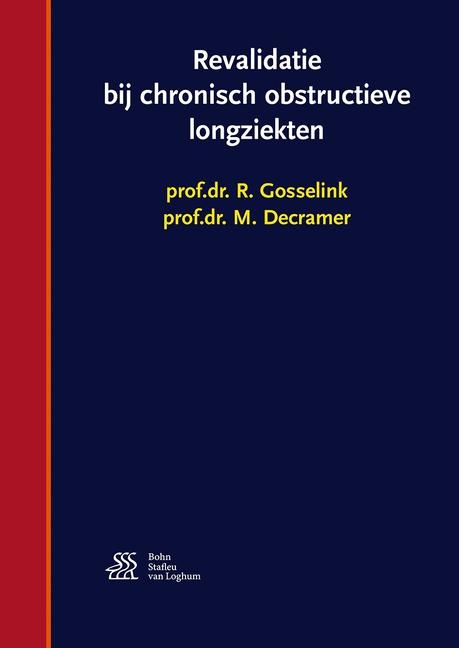 Revalidatie bij chronisch obstructieve longziekten

prof.dr. R. Gosselink
prof.dr. M. Decramer

Bohn Stafleu van Loghum